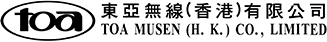 toa

東亞無線(香港)有限公司
TOA MUSEN (H. K.) CO., LIMITED